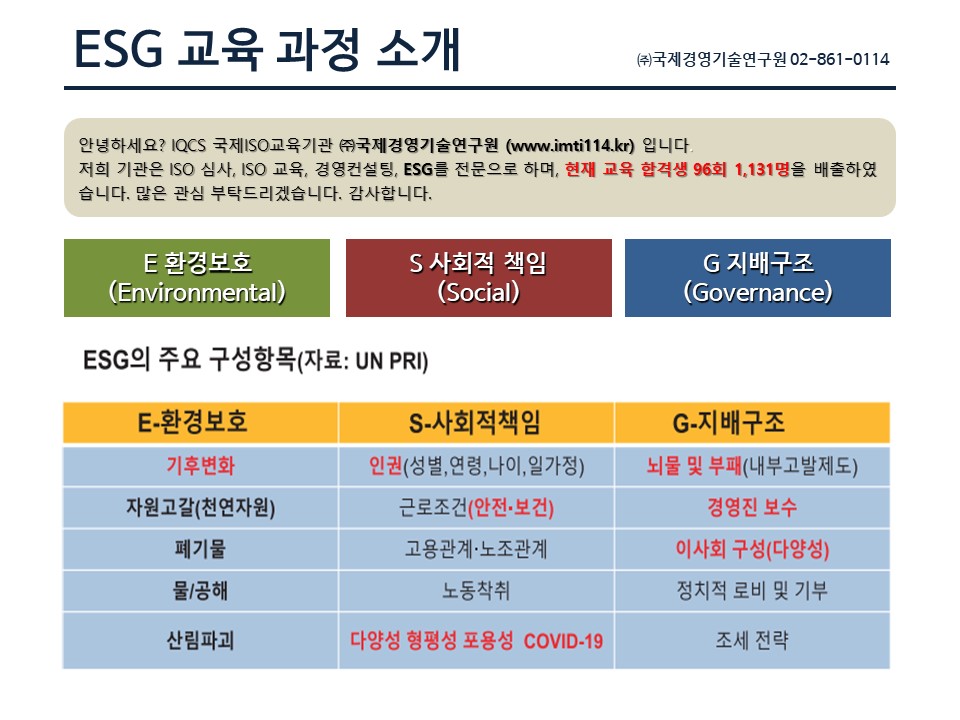 ESG 교육 과정 소개

㈜국제경영기술연구원 02-861-0114

안녕하세요? IQCS 국제ISO교육기관 ㈜국제경영기술연구원 (www.imti114.kr) 입니다.
저희 기관은 ISO 심사, ISO 교육, 경영컨설팅, ESG를 전문으로 하며, 현재 교육 합격생 96회 1,131명을 배출하였습니다. 많은 관심 부탁드리겠습니다. 감사합니다.

E 환경보호 (Environmental)

S 사회적 책임 (Social)

G 지배구조 (Governance)

ESG의 주요 구성항목(자료: UN PRI)

| E-환경보호 | S-사회적책임 | G-지배구조 |
|---|---|---|
| 기후변화 | 인권(성별,연령,나이,일가정) | 뇌물 및 부패(내부고발제도) |
| 자원고갈(천연자원) | 근로조건(안전·보건) | 경영진 보수 |
| 폐기물 | 고용관계·노조관계 | 이사회 구성(다양성) |
| 물/공해 | 노동착취 | 정치적 로비 및 기부 |
| 산림파괴 | 다양성 형평성 포용성 COVID-19 | 조세 전략 |